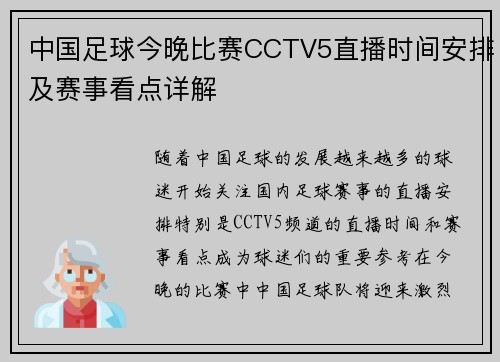 中国足球今晚比赛CCTV5直播时间安排及赛事看点详解

随着中国足球的发展越来越多的球迷开始关注国内足球赛事的直播安排特别是CCTV5频道的直播时间和赛事看点成为球迷们的重要参考在今晚的比赛中中国足球队将迎来激烈